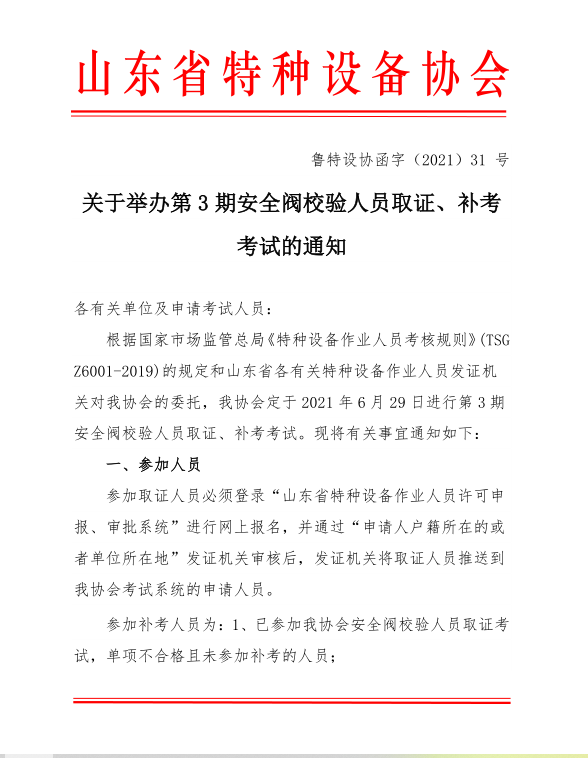 山东省特种设备协会

鲁特设协函字（2021）31 号

关于举办第 3 期安全阀校验人员取证、补考考试的通知

各有关单位及申请考试人员：

根据国家市场监管总局《特种设备作业人员考核规则》(TSG Z6001-2019)的规定和山东省各有关特种设备作业人员发证机关对我协会的委托，我协会定于 2021 年 6 月 29 日进行第 3 期安全阀校验人员取证、补考考试。现将有关事宜通知如下：

一、参加人员

参加取证人员必须登录“山东省特种设备作业人员许可申报、审批系统”进行网上报名，并通过“申请人户籍所在的或者单位所在地”发证机关审核后，发证机关将取证人员推送到我协会考试系统的申请人员。

参加补考人员为：1、已参加我协会安全阀校验人员取证考试，单项不合格且未参加补考的人员；